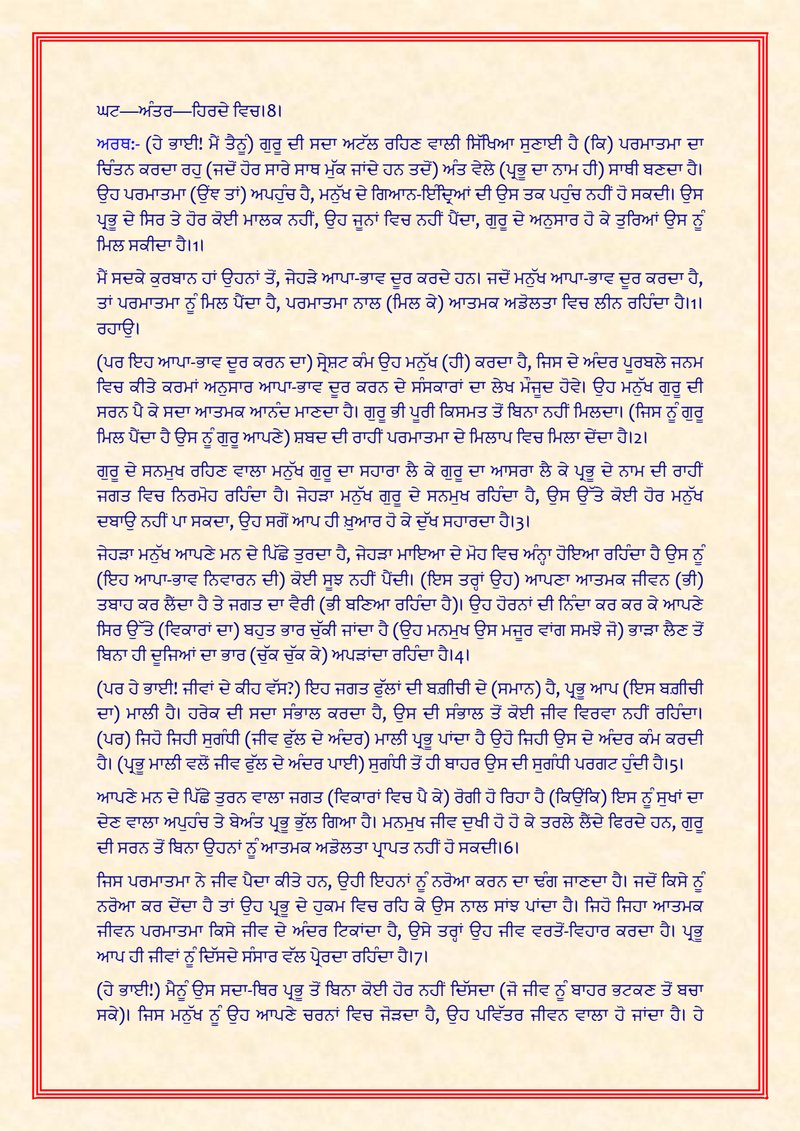 ਘਟ—ਅੰਤਰ—ਹਿਰਦੇ ਵਿਚ।8।

ਅਰਥ:- (ਹੇ ਭਾਈ! ਮੈਂ ਤੈਨੂੰ) ਗੁਰੂ ਦੀ ਸਦਾ ਅਟੱਲ ਰਹਿਣ ਵਾਲੀ ਸਿੱਖਿਆ ਸੁਣਾਈ ਹੈ (ਕਿ) ਪਰਮਾਤਮਾ ਦਾ ਚਿੰਤਨ ਕਰਦਾ ਰਹੁ (ਜਦੋਂ ਹੋਰ ਸਾਰੇ ਸਾਥ ਮੁੱਕ ਜਾਂਦੇ ਹਨ ਤਦੋਂ) ਅੰਤ ਵੇਲੇ (ਪ੍ਰਭੂ ਦਾ ਨਾਮ ਹੀ) ਸਾਥੀ ਬਣਦਾ ਹੈ। ਉਹ ਪਰਮਾਤਮਾ (ਉਂਵ ਤਾਂ) ਅਪਹੁੰਚ ਹੈ, ਮਨੁੱਖ ਦੇ ਗਿਆਨ-ਇੰਦ੍ਰਿਆਂ ਦੀ ਉਸ ਤਕ ਪਹੁੰਚ ਨਹੀਂ ਹੋ ਸਕਦੀ। ਉਸ ਪ੍ਰਭੂ ਦੇ ਸਿਰ ਤੇ ਹੋਰ ਕੋਈ ਮਾਲਕ ਨਹੀਂ, ਉਹ ਜੂਨਾਂ ਵਿਚ ਨਹੀਂ ਪੈਂਦਾ, ਗੁਰੂ ਦੇ ਅਨੁਸਾਰ ਹੋ ਕੇ ਤੁਰਿਆਂ ਉਸ ਨੂੰ ਮਿਲ ਸਕੀਦਾ ਹੈ।1।

ਮੈਂ ਸਦਕੇ ਕੁਰਬਾਨ ਹਾਂ ਉਹਨਾਂ ਤੋਂ, ਜੇਹੜੇ ਆਪਾ-ਭਾਵ ਦੂਰ ਕਰਦੇ ਹਨ। ਜਦੋਂ ਮਨੁੱਖ ਆਪਾ-ਭਾਵ ਦੂਰ ਕਰਦਾ ਹੈ, ਤਾਂ ਪਰਮਾਤਮਾ ਨੂੰ ਮਿਲ ਪੈਂਦਾ ਹੈ, ਪਰਮਾਤਮਾ ਨਾਲ (ਮਿਲ ਕੇ) ਆਤਮਕ ਅਡੋਲਤਾ ਵਿਚ ਲੀਨ ਰਹਿੰਦਾ ਹੈ।1। ਰਹਾਉ।

(ਪਰ ਇਹ ਆਪਾ-ਭਾਵ ਦੂਰ ਕਰਨ ਦਾ) ਸ੍ਰੇਸ਼ਟ ਕੰਮ ਉਹ ਮਨੁੱਖ (ਹੀ) ਕਰਦਾ ਹੈ, ਜਿਸ ਦੇ ਅੰਦਰ ਪੂਰਬਲੇ ਜਨਮ ਵਿਚ ਕੀਤੇ ਕਰਮਾਂ ਅਨੁਸਾਰ ਆਪਾ-ਭਾਵ ਦੂਰ ਕਰਨ ਦੇ ਸੰਸਕਾਰਾਂ ਦਾ ਲੇਖ ਮੌਜੂਦ ਹੋਵੇ। ਉਹ ਮਨੁੱਖ ਗੁਰੂ ਦੀ ਸਰਨ ਪੈ ਕੇ ਸਦਾ ਆਤਮਕ ਆਨੰਦ ਮਾਣਦਾ ਹੈ। ਗੁਰੂ ਭੀ ਪੂਰੀ ਕਿਸਮਤ ਤੋਂ ਬਿਨਾ ਨਹੀਂ ਮਿਲਦਾ। (ਜਿਸ ਨੂੰ ਗੁਰੂ ਮਿਲ ਪੈਂਦਾ ਹੈ ਉਸ ਨੂੰ ਗੁਰੂ ਆਪਣੇ) ਸ਼ਬਦ ਦੀ ਰਾਹੀਂ ਪਰਮਾਤਮਾ ਦੇ ਮਿਲਾਪ ਵਿਚ ਮਿਲਾ ਦੇਂਦਾ ਹੈ।2।

ਗੁਰੂ ਦੇ ਸਨਮੁਖ ਰਹਿਣ ਵਾਲਾ ਮਨੁੱਖ ਗੁਰੂ ਦਾ ਸਹਾਰਾ ਲੈ ਕੇ ਗੁਰੂ ਦਾ ਆਸਰਾ ਲੈ ਕੇ ਪ੍ਰਭੂ ਦੇ ਨਾਮ ਦੀ ਰਾਹੀਂ ਜਗਤ ਵਿਚ ਨਿਰਮੋਹ ਰਹਿੰਦਾ ਹੈ। ਜੇਹੜਾ ਮਨੁੱਖ ਗੁਰੂ ਦੇ ਸਨਮੁਖ ਰਹਿੰਦਾ ਹੈ, ਉਸ ਉੱਤੇ ਕੋਈ ਹੋਰ ਮਨੁੱਖ ਦਬਾਉ ਨਹੀਂ ਪਾ ਸਕਦਾ, ਉਹ ਸਗੋਂ ਆਪ ਹੀ ਖ਼ੁਆਰ ਹੋ ਕੇ ਦੁੱਖ ਸਹਾਰਦਾ ਹੈ।3।

ਜੇਹੜਾ ਮਨੁੱਖ ਆਪਣੇ ਮਨ ਦੇ ਪਿੱਛੇ ਤੁਰਦਾ ਹੈ, ਜੇਹੜਾ ਮਾਇਆ ਦੇ ਮੋਹ ਵਿਚ ਅੰਨ੍ਹਾ ਹੋਇਆ ਰਹਿੰਦਾ ਹੈ ਉਸ ਨੂੰ (ਇਹ ਆਪਾ-ਭਾਵ ਨਿਵਾਰਨ ਦੀ) ਕੋਈ ਸੂਝ ਨਹੀਂ ਪੈਂਦੀ। (ਇਸ ਤਰ੍ਹਾਂ ਉਹ) ਆਪਣਾ ਆਤਮਕ ਜੀਵਨ (ਭੀ) ਤਬਾਹ ਕਰ ਲੈਂਦਾ ਹੈ ਤੇ ਜਗਤ ਦਾ ਵੈਰੀ (ਭੀ ਬਣਿਆ ਰਹਿੰਦਾ ਹੈ)। ਉਹ ਹੋਰਨਾਂ ਦੀ ਨਿੰਦਾ ਕਰ ਕਰ ਕੇ ਆਪਣੇ ਸਿਰ ਉੱਤੇ (ਵਿਕਾਰਾਂ ਦਾ) ਬਹੁਤ ਭਾਰ ਚੁੱਕੀ ਜਾਂਦਾ ਹੈ (ਉਹ ਮਨਮੁਖ ਉਸ ਮਜ਼ੂਰ ਵਾਂਗ ਸਮਝੋ ਜੋ) ਭਾੜਾ ਲੈਣ ਤੋਂ ਬਿਨਾ ਹੀ ਦੂਜਿਆਂ ਦਾ ਭਾਰ (ਚੁੱਕ ਚੁੱਕ ਕੇ) ਅਪੜਾਂਦਾ ਰਹਿੰਦਾ ਹੈ।4।

(ਪਰ ਹੇ ਭਾਈ! ਜੀਵਾਂ ਦੇ ਕੀਹ ਵੱਸ?) ਇਹ ਜਗਤ ਫੁੱਲਾਂ ਦੀ ਬਗ਼ੀਚੀ ਦੇ (ਸਮਾਨ) ਹੈ, ਪ੍ਰਭੂ ਆਪ (ਇਸ ਬਗ਼ੀਚੀ ਦਾ) ਮਾਲੀ ਹੈ। ਹਰੇਕ ਦੀ ਸਦਾ ਸੰਭਾਲ ਕਰਦਾ ਹੈ, ਉਸ ਦੀ ਸੰਭਾਲ ਤੋਂ ਕੋਈ ਜੀਵ ਵਿਰਵਾ ਨਹੀਂ ਰਹਿੰਦਾ। (ਪਰ) ਜਿਹੋ ਜਿਹੀ ਸੁਗੰਧੀ (ਜੀਵ ਫੁੱਲ ਦੇ ਅੰਦਰ) ਮਾਲੀ ਪ੍ਰਭੂ ਪਾਂਦਾ ਹੈ ਉਹੋ ਜਿਹੀ ਉਸ ਦੇ ਅੰਦਰ ਕੰਮ ਕਰਦੀ ਹੈ। (ਪ੍ਰਭੂ ਮਾਲੀ ਵਲੋਂ ਜੀਵ ਫੁੱਲ ਦੇ ਅੰਦਰ ਪਾਈ) ਸੁਗੰਧੀ ਤੋਂ ਹੀ ਬਾਹਰ ਉਸ ਦੀ ਸੁਗੰਧੀ ਪਰਗਟ ਹੁੰਦੀ ਹੈ।5।

ਆਪਣੇ ਮਨ ਦੇ ਪਿੱਛੇ ਤੁਰਨ ਵਾਲਾ ਜਗਤ (ਵਿਕਾਰਾਂ ਵਿਚ ਪੈ ਕੇ) ਰੋਗੀ ਹੋ ਰਿਹਾ ਹੈ (ਕਿਉਂਕਿ) ਇਸ ਨੂੰ ਸੁਖਾਂ ਦਾ ਦੇਣ ਵਾਲਾ ਅਪਹੁੰਚ ਤੇ ਬੇਅੰਤ ਪ੍ਰਭੂ ਭੁੱਲ ਗਿਆ ਹੈ। ਮਨਮੁਖ ਜੀਵ ਦੁਖੀ ਹੋ ਹੋ ਕੇ ਤਰਲੇ ਲੈਂਦੇ ਫਿਰਦੇ ਹਨ, ਗੁਰੂ ਦੀ ਸਰਨ ਤੋਂ ਬਿਨਾ ਉਹਨਾਂ ਨੂੰ ਆਤਮਕ ਅਡੋਲਤਾ ਪ੍ਰਾਪਤ ਨਹੀਂ ਹੋ ਸਕਦੀ।6।

ਜਿਸ ਪਰਮਾਤਮਾ ਨੇ ਜੀਵ ਪੈਦਾ ਕੀਤੇ ਹਨ, ਉਹੀ ਇਹਨਾਂ ਨੂੰ ਨਰੋਆ ਕਰਨ ਦਾ ਢੰਗ ਜਾਣਦਾ ਹੈ। ਜਦੋਂ ਕਿਸੇ ਨੂੰ ਨਰੋਆ ਕਰ ਦੇਂਦਾ ਹੈ ਤਾਂ ਉਹ ਪ੍ਰਭੂ ਦੇ ਹੁਕਮ ਵਿਚ ਰਹਿ ਕੇ ਉਸ ਨਾਲ ਸਾਂਝ ਪਾਂਦਾ ਹੈ। ਜਿਹੋ ਜਿਹਾ ਆਤਮਕ ਜੀਵਨ ਪਰਮਾਤਮਾ ਕਿਸੇ ਜੀਵ ਦੇ ਅੰਦਰ ਟਿਕਾਂਦਾ ਹੈ, ਉਸੇ ਤਰ੍ਹਾਂ ਉਹ ਜੀਵ ਵਰਤੋਂ-ਵਿਹਾਰ ਕਰਦਾ ਹੈ। ਪ੍ਰਭੂ ਆਪ ਹੀ ਜੀਵਾਂ ਨੂੰ ਦਿੱਸਦੇ ਸੰਸਾਰ ਵੱਲ ਪ੍ਰੇਰਦਾ ਰਹਿੰਦਾ ਹੈ।7।

(ਹੇ ਭਾਈ!) ਮੈਨੂੰ ਉਸ ਸਦਾ-ਥਿਰ ਪ੍ਰਭੂ ਤੋਂ ਬਿਨਾ ਕੋਈ ਹੋਰ ਨਹੀਂ ਦਿੱਸਦਾ (ਜੋ ਜੀਵ ਨੂੰ ਬਾਹਰ ਭਟਕਣ ਤੋਂ ਬਚਾ ਸਕੇ)। ਜਿਸ ਮਨੁੱਖ ਨੂੰ ਉਹ ਆਪਣੇ ਚਰਨਾਂ ਵਿਚ ਜੋੜਦਾ ਹੈ, ਉਹ ਪਵਿੱਤਰ ਜੀਵਨ ਵਾਲਾ ਹੋ ਜਾਂਦਾ ਹੈ। ਹੇ